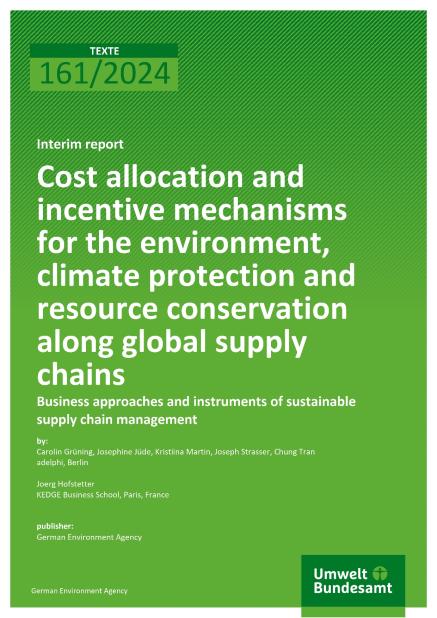 TEXTE
161/2024

Interim report

Cost allocation and incentive mechanisms for the environment, climate protection and resource conservation along global supply chains

Business approaches and instruments of sustainable supply chain management

by:
Carolin Grüning, Josephine Jüde, Kristiina Martin, Joseph Strasser, Chung Tran
adelphi, Berlin

Joerg Hofstetter
KEDGE Business School, Paris, France

publisher:
German Environment Agency

German Environment Agency

Umwelt
Bundesamt